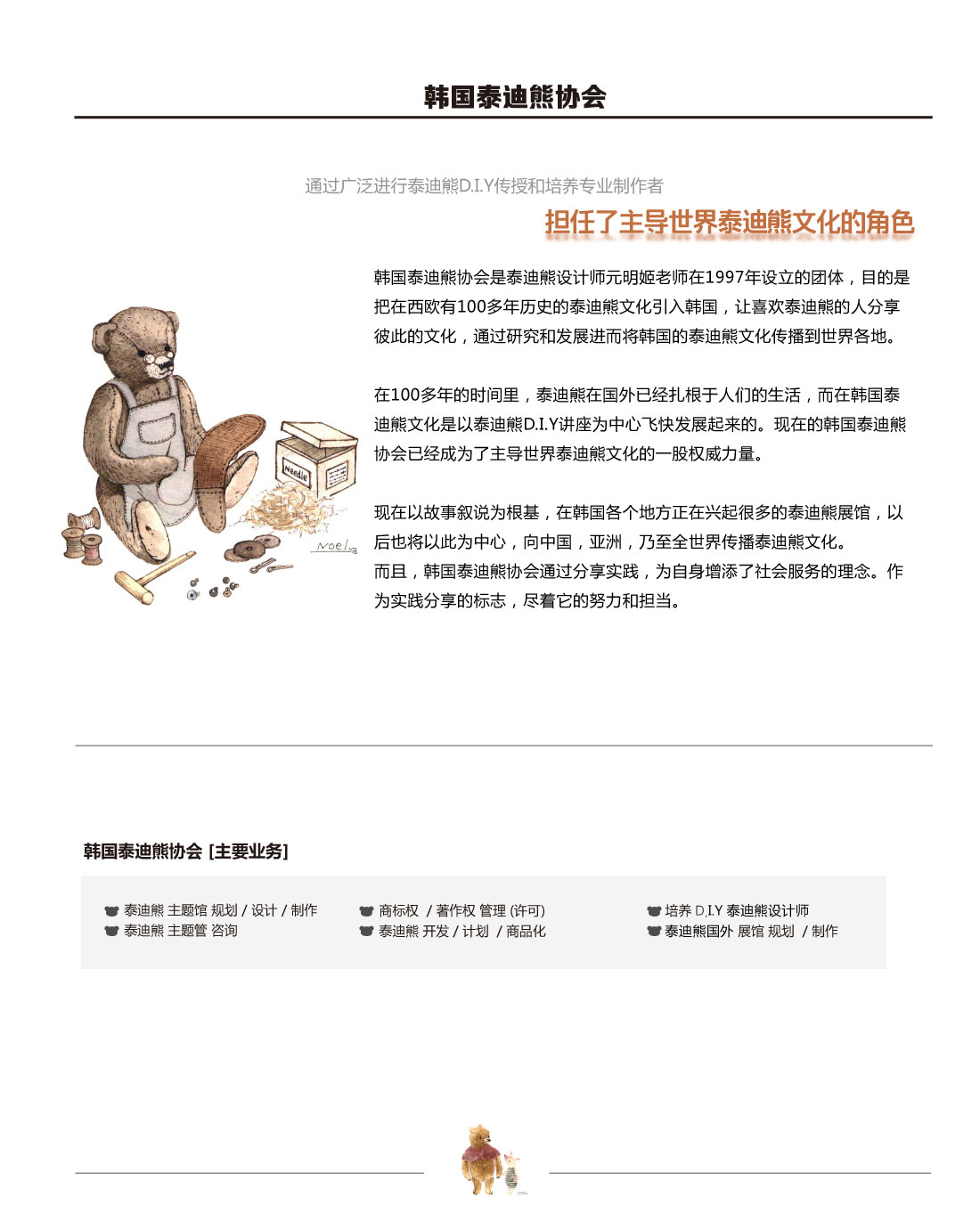 韩国泰迪熊协会

通过广泛进行泰迪熊D.I.Y传授和培养专业制作者

担任了主导世界泰迪熊文化的角色

韩国泰迪熊协会是泰迪熊设计师元明姬老师在1997年设立的团体，目的是把在西欧有100多年历史的泰迪熊文化引入韩国，让喜欢泰迪熊的人分享彼此的文化，通过研究和发展进而将韩国的泰迪熊文化传播到世界各地。

在100多年的时间里，泰迪熊在国外已经扎根于人们的生活，而在韩国泰迪熊文化是以泰迪熊D.I.Y讲座为中心飞快发展起来的。现在的韩国泰迪熊协会已经成为了主导世界泰迪熊文化的一股权威力量。

现在以故事叙说为根基，在韩国各个地方正在兴起很多的泰迪熊展馆，以后也将以此为中心，向中国，亚洲，乃至全世界传播泰迪熊文化。
而且，韩国泰迪熊协会通过分享实践，为自身增添了社会服务的理念。作为实践分享的标志，尽着它的努力和担当。

Needle

Noel

韩国泰迪熊协会 [主要业务]

泰迪熊 主题馆 规划 / 设计 / 制作
泰迪熊 主题管 咨询
商标权 / 著作权 管理 (许可)
泰迪熊 开发 / 计划 / 商品化
培养 D.I.Y 泰迪熊设计师
泰迪熊国外 展馆 规划 / 制作